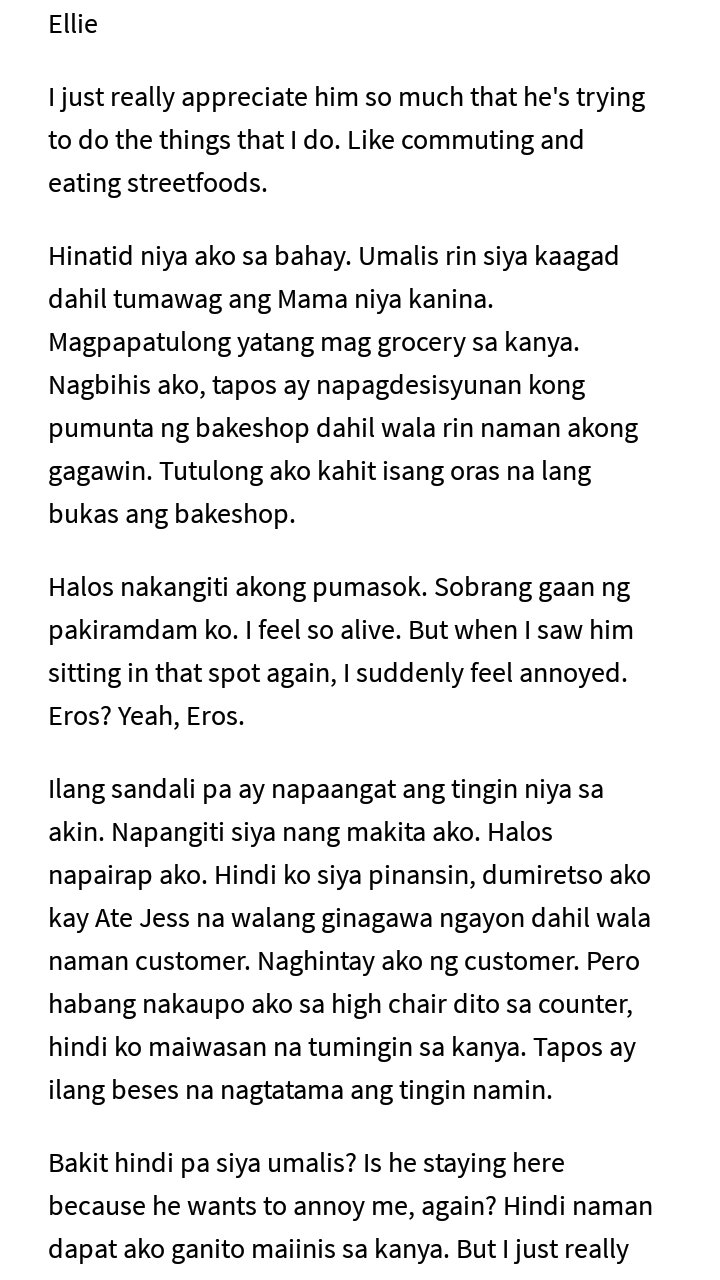 Ellie

I just really appreciate him so much that he's trying to do the things that I do. Like commuting and eating streetfoods.

Hinatid niya ako sa bahay. Umalis rin siya kaagad dahil tumawag ang Mama niya kanina. Magpapatulong yatang mag grocery sa kanya. Nagbihis ako, tapos ay napagdesisyunan kong pumunta ng bakeshop dahil wala rin naman akong gagawin. Tutulong ako kahit isang oras na lang bukas ang bakeshop.

Halos nakangiti akong pumasok. Sobrang gaan ng pakiramdam ko. I feel so alive. But when I saw him sitting in that spot again, I suddenly feel annoyed. Eros? Yeah, Eros.

Ilang sandali pa ay napaangat ang tingin niya sa akin. Napangiti siya nang makita ako. Halos napairap ako. Hindi ko siya pinansin, dumiretso ako kay Ate Jess na walang ginagawa ngayon dahil wala naman customer. Naghintay ako ng customer. Pero habang nakaupo ako sa high chair dito sa counter, hindi ko maiwasan na tumingin sa kanya. Tapos ay ilang beses na nagtatama ang tingin namin.

Bakit hindi pa siya umalis? Is he staying here because he wants to annoy me, again? Hindi naman dapat ako ganito maiinis sa kanya. But I just really